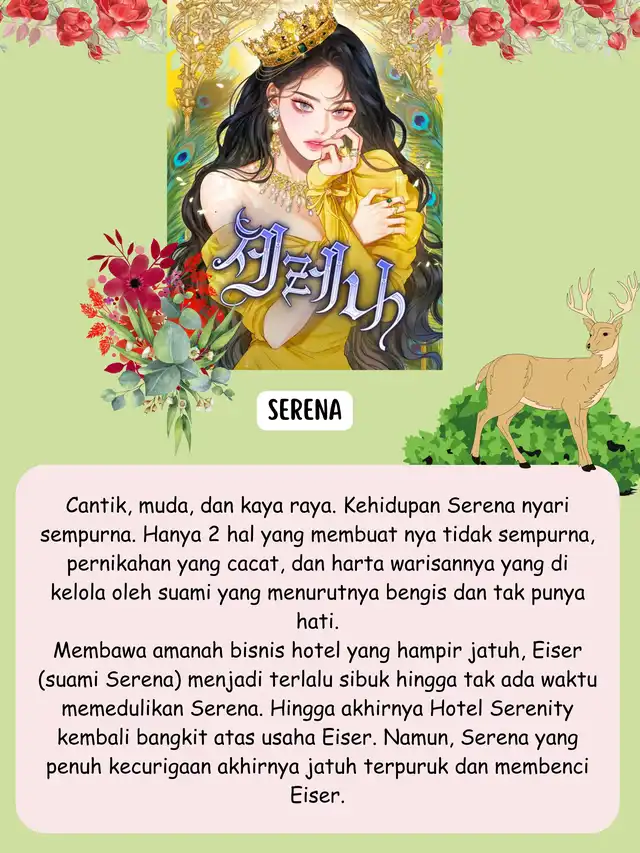 세레나

SERENA

Cantik, muda, dan kaya raya. Kehidupan Serena nyari sempurna. Hanya 2 hal yang membuat nya tidak sempurna, pernikahan yang cacat, dan harta warisannya yang di kelola oleh suami yang menurutnya bengis dan tak punya hati.

Membawa amanah bisnis hotel yang hampir jatuh, Eiser (suami Serena) menjadi terlalu sibuk hingga tak ada waktu memedulikan Serena. Hingga akhirnya Hotel Serenity kembali bangkit atas usaha Eiser. Namun, Serena yang penuh kecurigaan akhirnya jatuh terpuruk dan membenci Eiser.